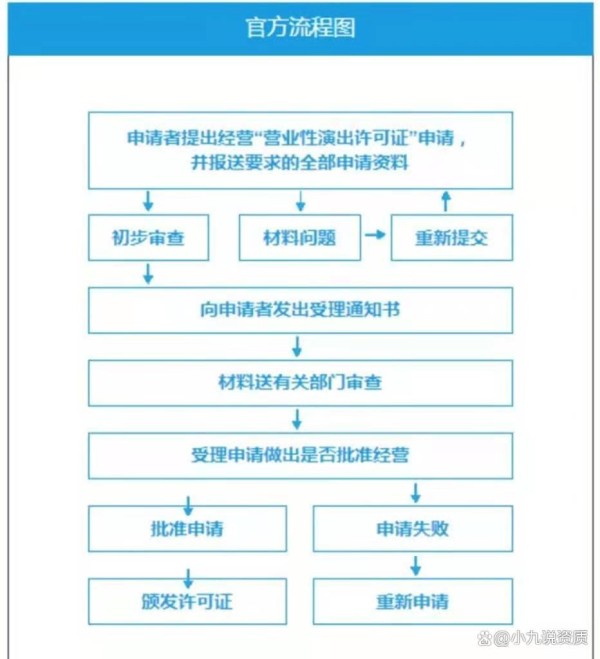 官方流程图

申请者提出经营“营业性演出许可证”申请，并报送要求的全部申请资料

初步审查

材料问题

重新提交

向申请者发出受理通知书

材料送有关部门审查

受理申请做出是否批准经营

批准申请

申请失败

颁发许可证

重新申请

@小九说资质